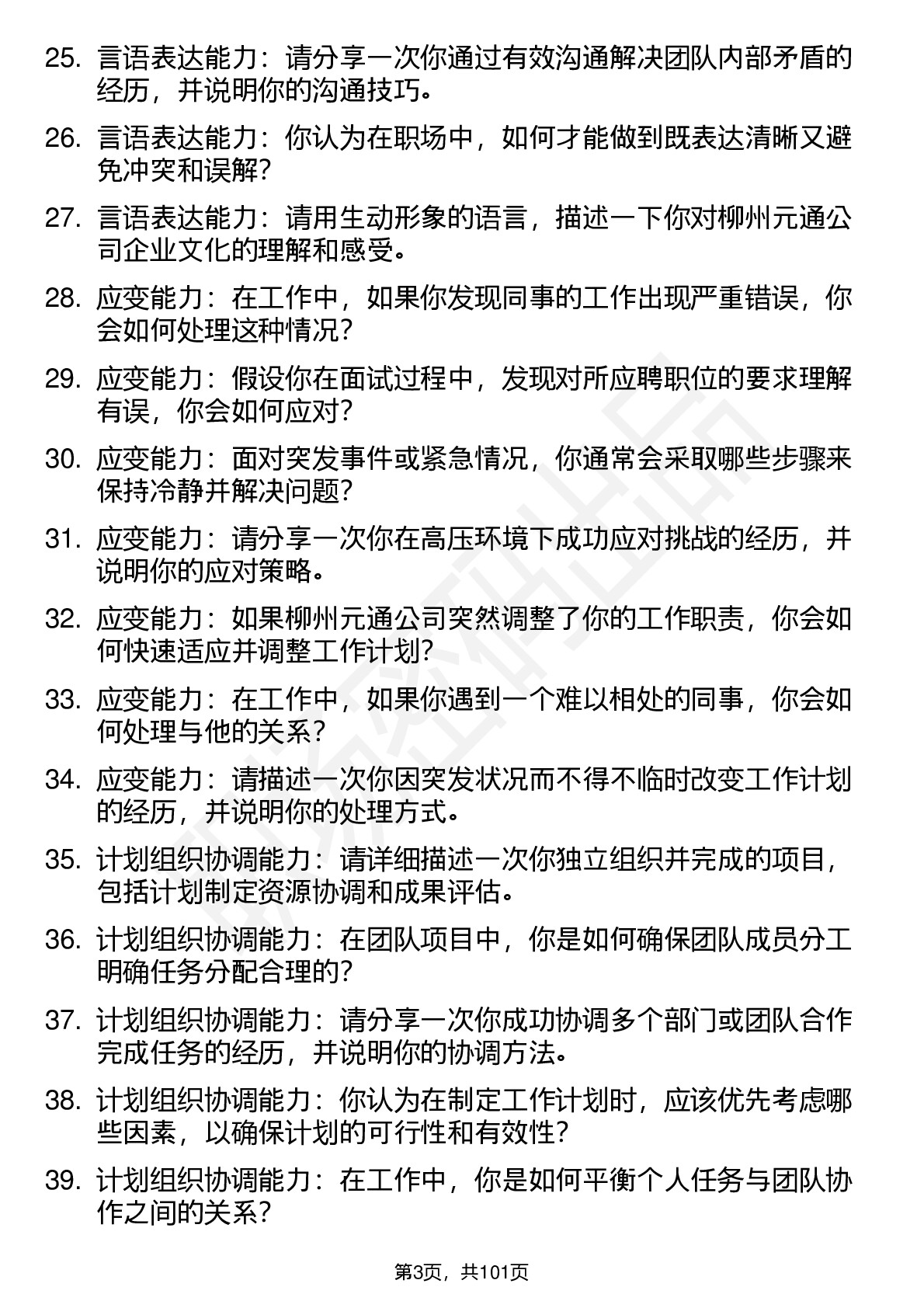 25. 言语表达能力：请分享一次你通过有效沟通解决团队内部矛盾的经历，并说明你的沟通技巧。

26. 言语表达能力：你认为在职场中，如何才能做到既表达清晰又避免冲突和误解？

27. 言语表达能力：请用生动形象的语言，描述一下你对柳州元通公司企业文化的理解和感受。

28. 应变能力：在工作中，如果你发现同事的工作出现严重错误，你会如何处理这种情况？

29. 应变能力：假设你在面试过程中，发现对所应聘职位的要求理解有误，你会如何应对？

30. 应变能力：面对突发事件或紧急情况，你通常会采取哪些步骤来保持冷静并解决问题？

31. 应变能力：请分享一次你在高压环境下成功应对挑战的经历，并说明你的应对策略。

32. 应变能力：如果柳州元通公司突然调整了你的工作职责，你会如何快速适应并调整工作计划？

33. 应变能力：在工作中，如果你遇到一个难以相处的同事，你会如何处理与他的关系？

34. 应变能力：请描述一次你因突发状况而不得不临时改变工作计划的经历，并说明你的处理方式。

35. 计划组织协调能力：请详细描述一次你独立组织并完成的项目，包括计划制定资源协调和成果评估。

36. 计划组织协调能力：在团队项目中，你是如何确保团队成员分工明确任务分配合理的？

37. 计划组织协调能力：请分享一次你成功协调多个部门或团队合作完成任务的经历，并说明你的协调方法。

38. 计划组织协调能力：你认为在制定工作计划时，应该优先考虑哪些因素，以确保计划的可行性和有效性？

39. 计划组织协调能力：在工作中，你是如何平衡个人任务与团队协作之间的关系？

第3页，共101页